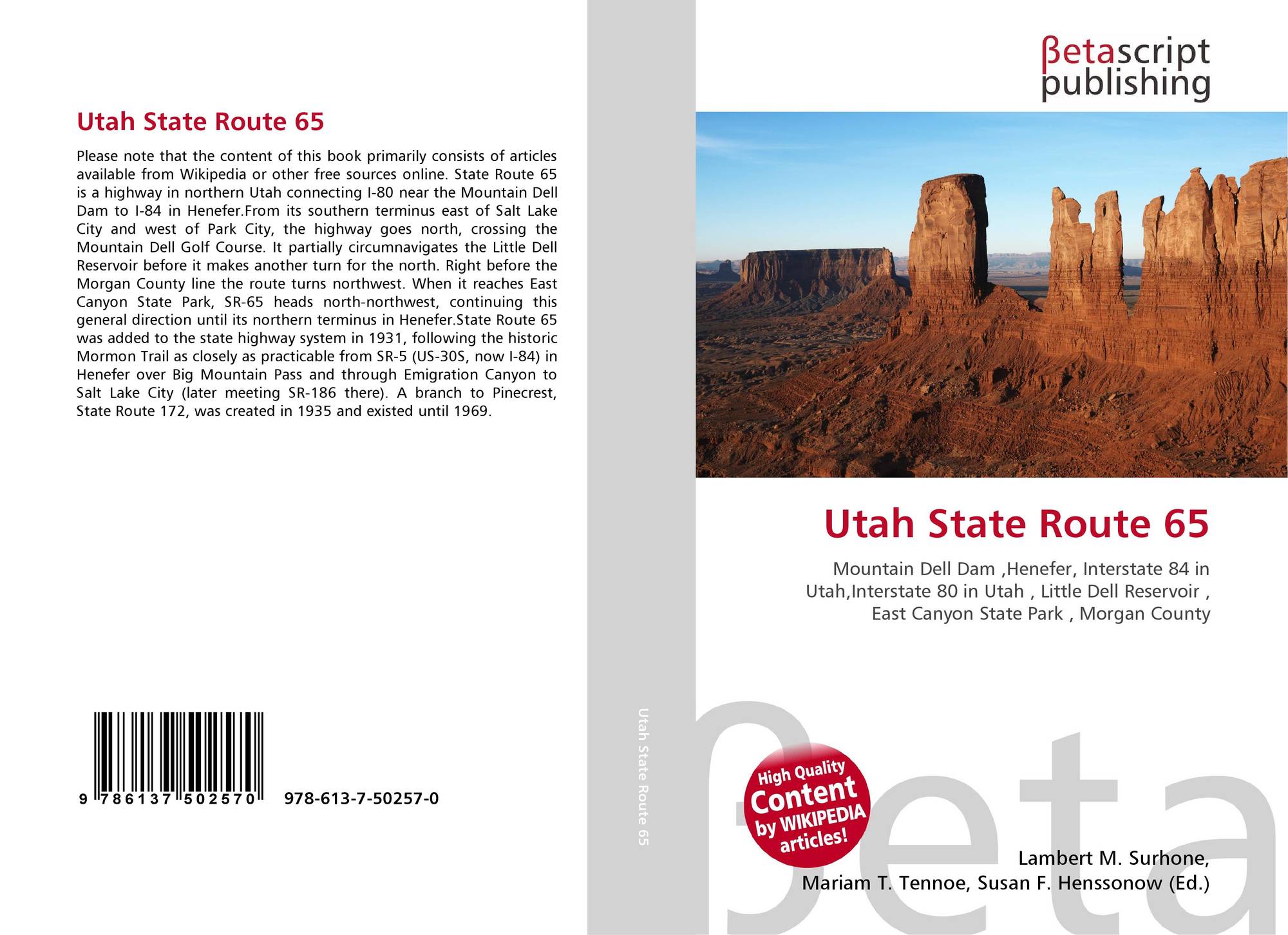 Utah State Route 65

Please note that the content of this book primarily consists of articles available from Wikipedia or other free sources online. State Route 65 is a highway in northern Utah connecting I-80 near the Mountain Dell Dam to I-84 in Henefer.From its southern terminus east of Salt Lake City and west of Park City, the highway goes north, crossing the Mountain Dell Golf Course. It partially circumnavigates the Little Dell Reservoir before it makes another turn for the north. Right before the Morgan County line the route turns northwest. When it reaches East Canyon State Park, SR-65 heads north-northwest, continuing this general direction until its northern terminus in Henefer.State Route 65 was added to the state highway system in 1931, following the historic Mormon Trail as closely as practicable from SR-5 (US-30S, now I-84) in Henefer over Big Mountain Pass and through Emigration Canyon to Salt Lake City (later meeting SR-186 there). A branch to Pinecrest, State Route 172, was created in 1935 and existed until 1969.

9 786137 502570 978-613-7-50257-0

Utah State Route 65

βetascript
publishing

Utah State Route 65

Mountain Dell Dam ,Henefer, Interstate 84 in Utah,Interstate 80 in Utah , Little Dell Reservoir , East Canyon State Park , Morgan County

High Quality
Content
by WIKIPEDIA
articles!

Lambert M. Surhone,
Mariam T. Tennoe, Susan F. Henssonow (Ed.)

βeta